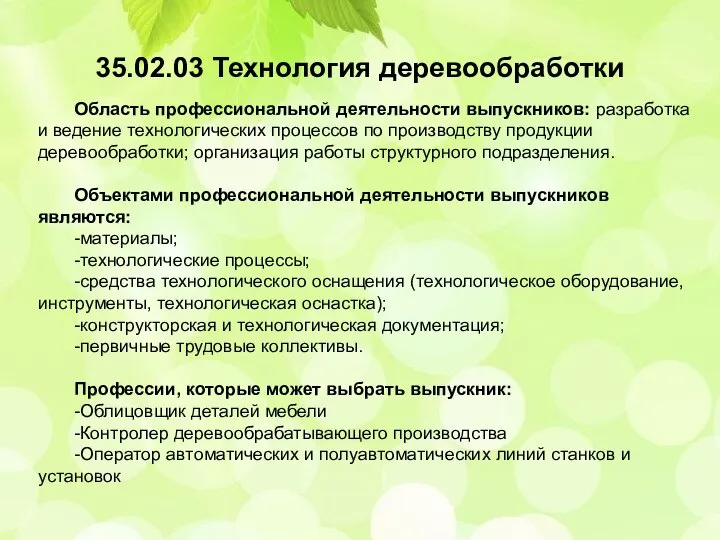 35.02.03 Технология деревообработки

Область профессиональной деятельности выпускников: разработка и ведение технологических процессов по производству продукции деревообработки; организация работы структурного подразделения.

Объектами профессиональной деятельности выпускников являются:
-материалы;
-технологические процессы;
-средства технологического оснащения (технологическое оборудование, инструменты, технологическая оснастка);
-конструкторская и технологическая документация;
-первичные трудовые коллективы.

Профессии, которые может выбрать выпускник:
-Облицовщик деталей мебели
-Контролер деревообрабатывающего производства
-Оператор автоматических и полуавтоматических линий станков и установок